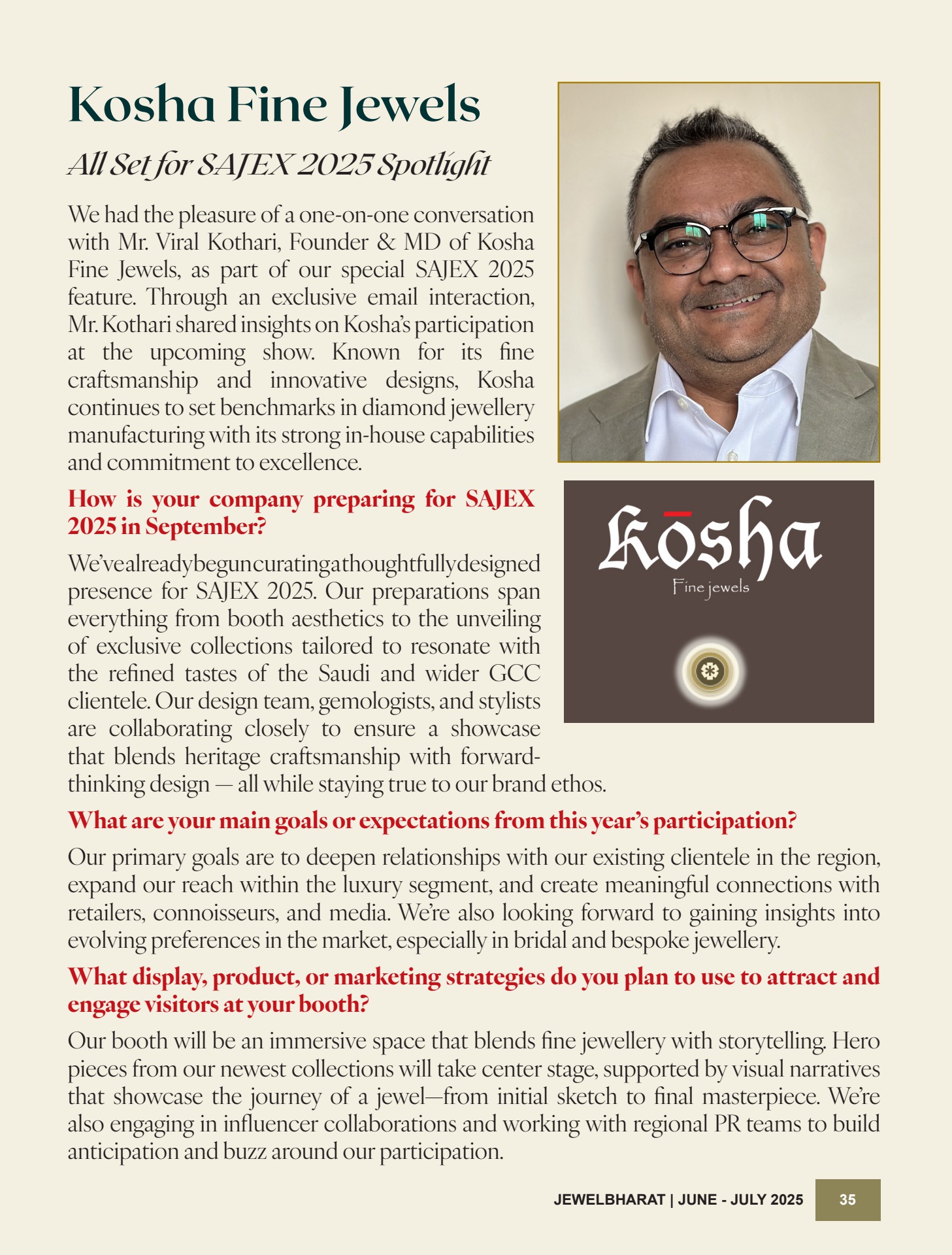 Kosha Fine Jewels

All Set for SAJEX 2025 Spotlight

We had the pleasure of a one-on-one conversation with Mr. Viral Kothari, Founder & MD of Kosha Fine Jewels, as part of our special SAJEX 2025 feature. Through an exclusive email interaction, Mr. Kothari shared insights on Kosha's participation at the upcoming show. Known for its fine craftsmanship and innovative designs, Kosha continues to set benchmarks in diamond jewellery manufacturing with its strong in-house capabilities and commitment to excellence.

Kōsha
Fine jewels

How is your company preparing for SAJEX 2025 in September?

We've already begun curating a thoughtfully designed presence for SAJEX 2025. Our preparations span everything from booth aesthetics to the unveiling of exclusive collections tailored to resonate with the refined tastes of the Saudi and wider GCC clientele. Our design team, gemologists, and stylists are collaborating closely to ensure a showcase that blends heritage craftsmanship with forward-thinking design — all while staying true to our brand ethos.

What are your main goals or expectations from this year's participation?

Our primary goals are to deepen relationships with our existing clientele in the region, expand our reach within the luxury segment, and create meaningful connections with retailers, connoisseurs, and media. We're also looking forward to gaining insights into evolving preferences in the market, especially in bridal and bespoke jewellery.

What display, product, or marketing strategies do you plan to use to attract and engage visitors at your booth?

Our booth will be an immersive space that blends fine jewellery with storytelling. Hero pieces from our newest collections will take center stage, supported by visual narratives that showcase the journey of a jewel—from initial sketch to final masterpiece. We're also engaging in influencer collaborations and working with regional PR teams to build anticipation and buzz around our participation.

JEWELBHARAT | JUNE - JULY 2025 35